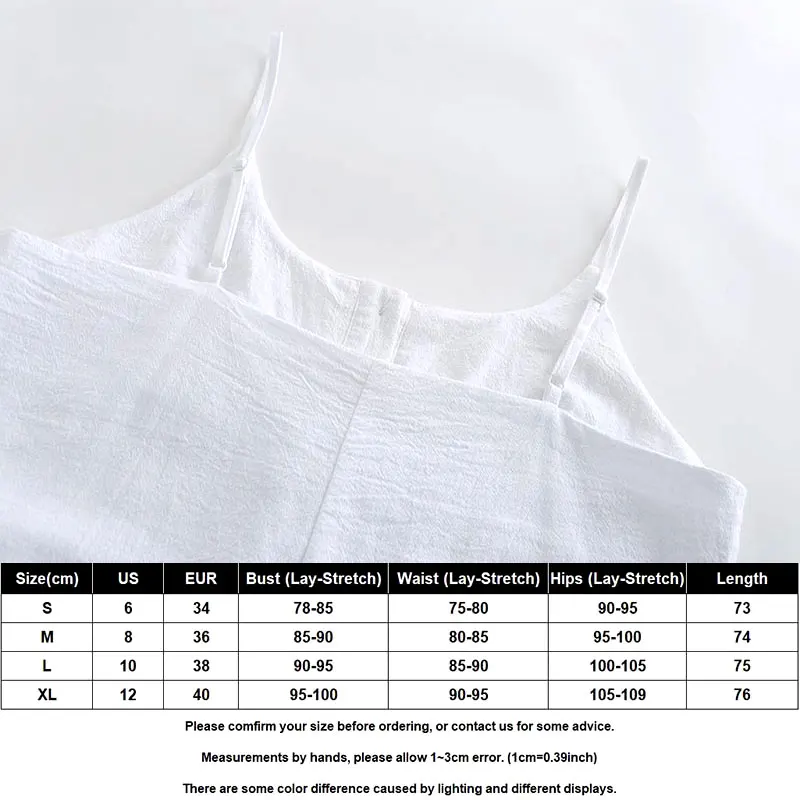 | Size(cm) | US | EUR | Bust (Lay-Stretch) | Waist (Lay-Stretch) | Hips (Lay-Stretch) | Length |
|---|---|---|---|---|---|---|
| S | 6 | 34 | 78-85 | 75-80 | 90-95 | 73 |
| M | 8 | 36 | 85-90 | 80-85 | 95-100 | 74 |
| L | 10 | 38 | 90-95 | 85-90 | 100-105 | 75 |
| XL | 12 | 40 | 95-100 | 90-95 | 105-109 | 76 |

Please comfirm your size before ordering, or contact us for some advice.

Measurements by hands, please allow 1~3cm error. (1cm=0.39inch)

There are some color difference caused by lighting and different displays.